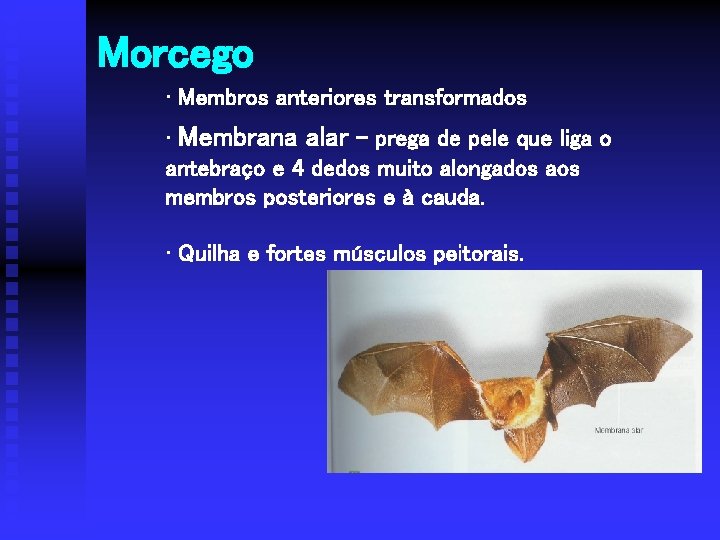 Morcego

· Membros anteriores transformados

· Membrana alar – prega de pele que liga o antebraço e 4 dedos muito alongados aos membros posteriores e à cauda.

· Quilha e fortes músculos peitorais.

Membrana alar